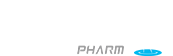 PHARM